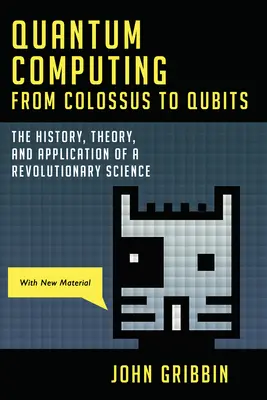 QUANTUM COMPUTING
FROM COLOSSUS TO QUBITS

THE HISTORY, THEORY, AND APPLICATION OF A REVOLUTIONARY SCIENCE

With New Material

JOHN GRIBBIN